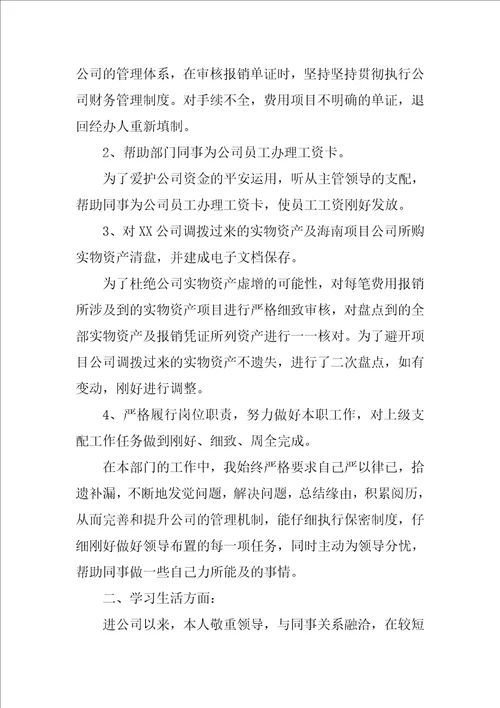 公司的管理体系，在审核报销单证时，坚持坚持贯彻执行公司财务管理制度。对手续不全，费用项目不明确的单证，退回经办人重新填制。

2、帮助部门同事为公司员工办理工资卡。

为了爱护公司资金的平安运用，听从主管领导的支配，帮助同事为公司员工办理工资卡，使员工工资刚好发放。

3、对XX公司调拨过来的实物资产及海南项目公司所购实物资产清盘，并建成电子文档保存。

为了杜绝公司实物资产虚增的可能性，对每笔费用报销所涉及到的实物资产项目进行严格细致审核，对盘点到的全部实物资产及报销凭证所列资产进行一一核对。为了避开项目公司调拨过来的实物资产不遗失，进行了二次盘点，如有变动，刚好进行调整。

4、严格履行岗位职责，努力做好本职工作，对上级支配工作任务做到刚好、细致、周全完成。

在本部门的工作中，我始终严格要求自己严以律己，拾遗补漏，不断地发觉问题，解决问题，总结缘由，积累阅历，从而完善和提升公司的管理机制，能仔细执行保密制度，仔细刚好做好领导布置的每一项任务，同时主动为领导分忧，帮助同事做一些自己力所能及的事情。

二、学习生活方面：

进公司以来，本人敬重领导，与同事关系融洽，在较短